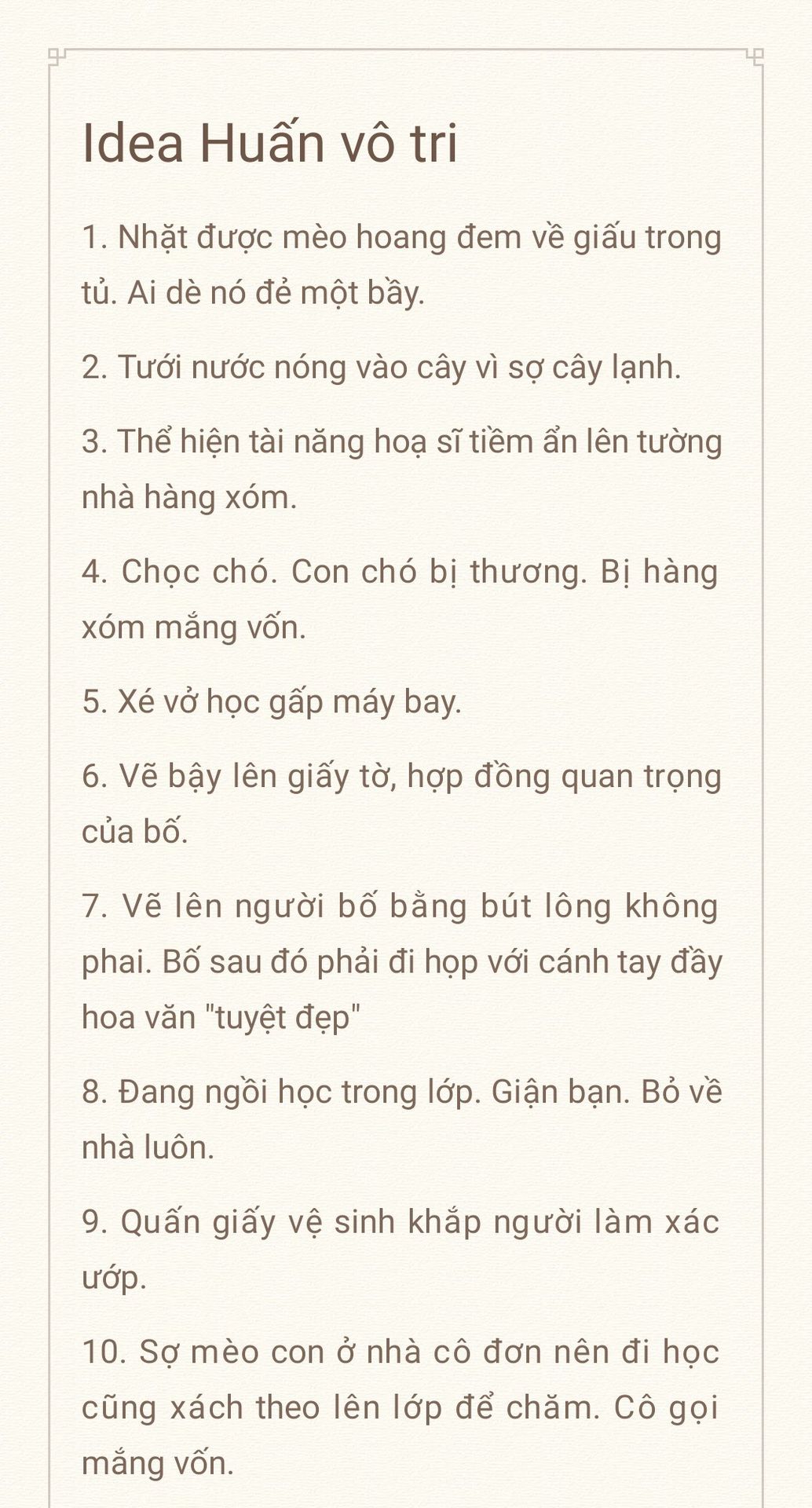 Idea Huấn vô tri

1. Nhặt được mèo hoang đem về giấu trong tủ. Ai dè nó đẻ một bầy.

2. Tưới nước nóng vào cây vì sợ cây lạnh.

3. Thể hiện tài năng hoạ sĩ tiềm ẩn lên tường nhà hàng xóm.

4. Chọc chó. Con chó bị thương. Bị hàng xóm mắng vốn.

5. Xé vở học gấp máy bay.

6. Vẽ bậy lên giấy tờ, hợp đồng quan trọng của bố.

7. Vẽ lên người bố bằng bút lông không phai. Bố sau đó phải đi họp với cánh tay đầy hoa văn "tuyệt đẹp"

8. Đang ngồi học trong lớp. Giận bạn. Bỏ về nhà luôn.

9. Quấn giấy vệ sinh khắp người làm xác ướp.

10. Sợ mèo con ở nhà cô đơn nên đi học cũng xách theo lên lớp để chăm. Cô gọi mắng vốn.